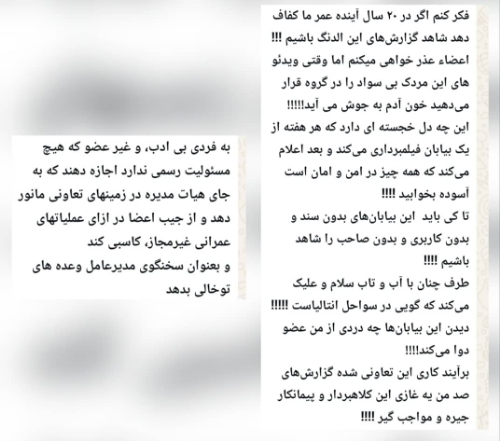 فکر کنم اگر در ۲۰ سال آینده عمر ما کفاف دهد شاهد گزارش‌های این الدنگ باشیم !!!
اعضاء عذر خواهی میکنم اما وقتی ویدئو های این مردک بی سواد را در گروه قرار می‌دهید خون آدم به جوش می آید!!!!!
این چه دل خجسته ای دارد که هر هفته از یک بیابان فیلمبرداری می‌کند و بعد اعلام می‌کند که همه چیز در امن و امان است آسوده بخوابید !!!!
تا کی باید این بیابان‌های بدون سند و بدون کاربری و بدون صاحب را شاهد باشیم !!!!
طرف چنان با آب و تاب سلام و علیک می‌کند که گویی در سواحل انتالیاست !!!!!
دیدن این بیابان‌ها چه دردی از من عضو دوا می‌کند!!!!
برآیند کاری این تعاونی شده گزارش‌های صد من یه غازی این کلاهبردار و پیمانکار جیره و مواجب گیر !!!!

به فردی بی ادب، و غیر عضو که هیچ مسئولیت رسمی ندارد اجازه دهند که به جای هیات مدیره در زمینهای تعاونی مانور دهد و از جیب اعضا در ازای عملیاتهای عمرانی غیرمجاز، کاسبی کند
و بعنوان سخنگوی مدیرعامل وعده های توخالی بدهد